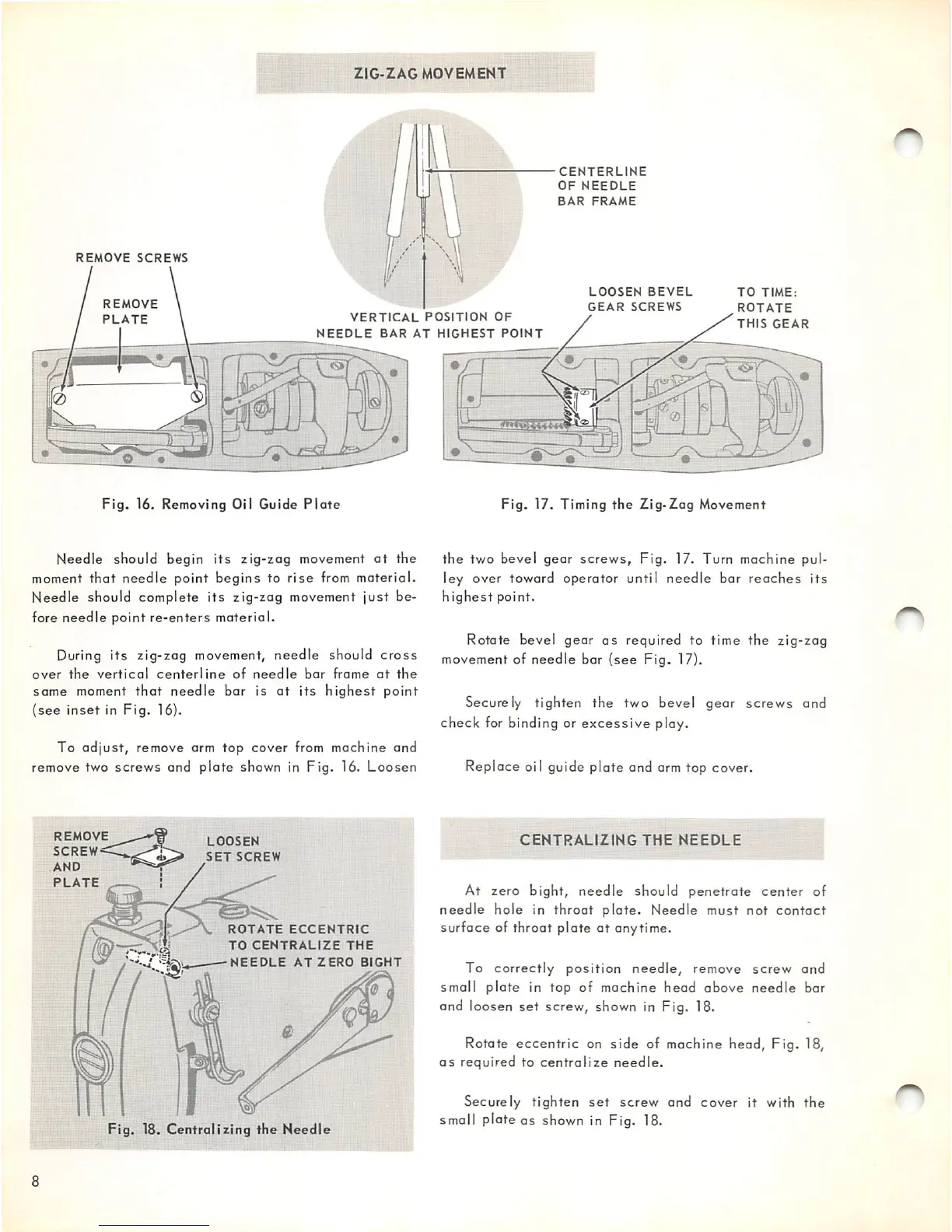 ZIG-ZAG MOVEMENT

CENTERLINE OF NEEDLE BAR FRAME

REMOVE SCREWS

REMOVE PLATE

VERTICAL POSITION OF NEEDLE BAR AT HIGHEST POINT

LOOSEN BEVEL GEAR SCREWS

TO TIME: ROTATE THIS GEAR

Fig. 16. Removing Oil Guide Plate

Fig. 17. Timing the Zig-Zag Movement

Needle should begin its zig-zag movement at the moment that needle point begins to rise from material. Needle should complete its zig-zag movement just before needle point re-enters material.

During its zig-zag movement, needle should cross over the vertical centerline of needle bar frame at the same moment that needle bar is at its highest point (see inset in Fig. 16).

To adjust, remove arm top cover from machine and remove two screws and plate shown in Fig. 16. Loosen the two bevel gear screws, Fig. 17. Turn machine pulley over toward operator until needle bar reaches its highest point.

Rotate bevel gear as required to time the zig-zag movement of needle bar (see Fig. 17).

Securely tighten the two bevel gear screws and check for binding or excessive play.

Replace oil guide plate and arm top cover.

REMOVE SCREW AND PLATE

LOOSEN SET SCREW

ROTATE ECCENTRIC TO CENTRALIZE THE NEEDLE AT ZERO BIGHT

Fig. 18. Centralizing the Needle

CENTRALIZING THE NEEDLE

At zero bight, needle should penetrate center of needle hole in throat plate. Needle must not contact surface of throat plate at anytime.

To correctly position needle, remove screw and small plate in top of machine head above needle bar and loosen set screw, shown in Fig. 18.

Rotate eccentric on side of machine head, Fig. 18, as required to centralize needle.

Securely tighten set screw and cover it with the small plate as shown in Fig. 18.

8